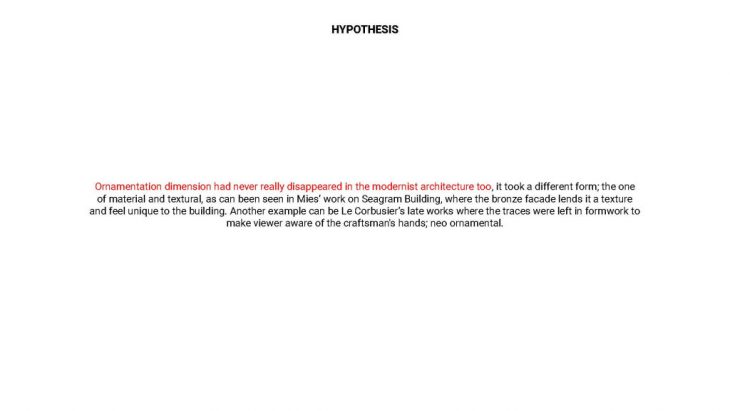 HYPOTHESIS

Ornamentation dimension had never really disappeared in the modernist architecture too, it took a different form; the one of material and textural, as can been seen in Mies' work on Seagram Building, where the bronze facade lends it a texture and feel unique to the building. Another example can be Le Corbusier's late works where the traces were left in formwork to make viewer aware of the craftsman's hands; neo ornamental.